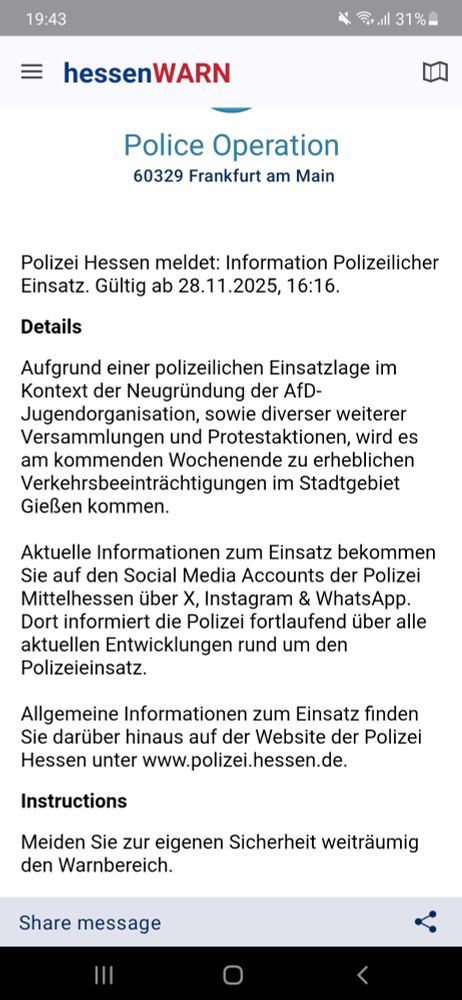 19:43 31%

hessenWARN

Police Operation
60329 Frankfurt am Main

Polizei Hessen meldet: Information Polizeilicher Einsatz. Gültig ab 28.11.2025, 16:16.

Details

Aufgrund einer polizeilichen Einsatzlage im Kontext der Neugründung der AfD-Jugendorganisation, sowie diverser weiterer Versammlungen und Protestaktionen, wird es am kommenden Wochenende zu erheblichen Verkehrsbeeinträchtigungen im Stadtgebiet Gießen kommen.

Aktuelle Informationen zum Einsatz bekommen Sie auf den Social Media Accounts der Polizei Mittelhessen über X, Instagram & WhatsApp. Dort informiert die Polizei fortlaufend über alle aktuellen Entwicklungen rund um den Polizeieinsatz.

Allgemeine Informationen zum Einsatz finden Sie darüber hinaus auf der Website der Polizei Hessen unter www.polizei.hessen.de.

Instructions

Meiden Sie zur eigenen Sicherheit weiträumig den Warnbereich.

Share message